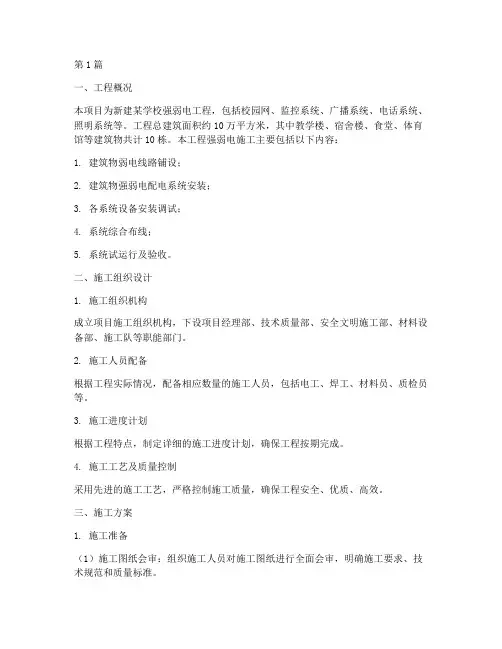 第1篇

一、工程概况

本项目为新建某学校强弱电工程，包括校园网、监控系统、广播系统、电话系统、照明系统等。工程总建筑面积约10万平方米，其中教学楼、宿舍楼、食堂、体育馆等建筑物共计10栋。本工程强弱电施工主要包括以下内容：

1. 建筑物弱电线路铺设；

2. 建筑物强弱电配电系统安装；

3. 各系统设备安装调试；

4. 系统综合布线；

5. 系统试运行及验收。

二、施工组织设计

1. 施工组织机构

成立项目施工组织机构，下设项目经理部、技术质量部、安全文明施工部、材料设备部、施工队等职能部门。

2. 施工人员配备

根据工程实际情况，配备相应数量的施工人员，包括电工、焊工、材料员、质检员等。

3. 施工进度计划

根据工程特点，制定详细的施工进度计划，确保工程按期完成。

4. 施工工艺及质量控制

采用先进的施工工艺，严格控制施工质量，确保工程安全、优质、高效。

三、施工方案

1. 施工准备

（1）施工图纸会审：组织施工人员对施工图纸进行全面会审，明确施工要求、技术规范和质量标准。